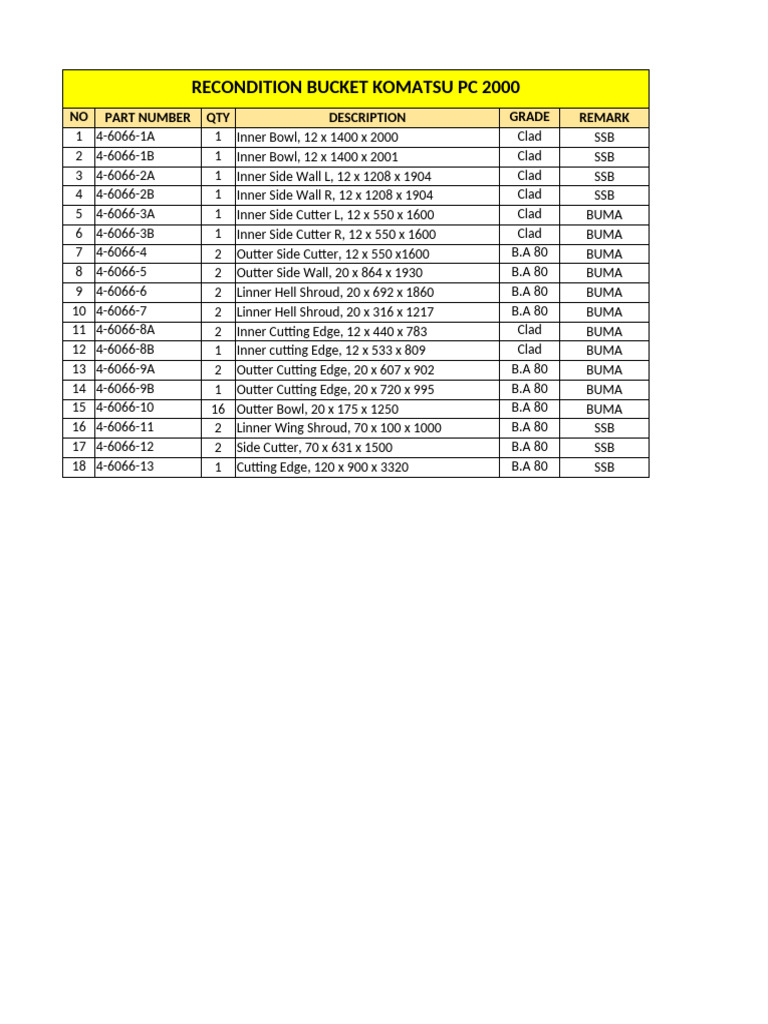 RECONDITION BUCKET KOMATSU PC 2000

| NO | PART NUMBER | QTY | DESCRIPTION | GRADE | REMARK |
|---|---|---|---|---|---|
| 1 | 4-6066-1A | 1 | Inner Bowl, 12 x 1400 x 2000 | Clad | SSB |
| 2 | 4-6066-1B | 1 | Inner Bowl, 12 x 1400 x 2001 | Clad | SSB |
| 3 | 4-6066-2A | 1 | Inner Side Wall L, 12 x 1208 x 1904 | Clad | SSB |
| 4 | 4-6066-2B | 1 | Inner Side Wall R, 12 x 1208 x 1904 | Clad | SSB |
| 5 | 4-6066-3A | 1 | Inner Side Cutter L, 12 x 550 x 1600 | Clad | BUMA |
| 6 | 4-6066-3B | 1 | Inner Side Cutter R, 12 x 550 x 1600 | Clad | BUMA |
| 7 | 4-6066-4 | 2 | Outter Side Cutter, 12 x 550 x1600 | B.A 80 | BUMA |
| 8 | 4-6066-5 | 2 | Outter Side Wall, 20 x 864 x 1930 | B.A 80 | BUMA |
| 9 | 4-6066-6 | 2 | Linner Hell Shroud, 20 x 692 x 1860 | B.A 80 | BUMA |
| 10 | 4-6066-7 | 2 | Linner Hell Shroud, 20 x 316 x 1217 | B.A 80 | BUMA |
| 11 | 4-6066-8A | 2 | Inner Cutting Edge, 12 x 440 x 783 | Clad | BUMA |
| 12 | 4-6066-8B | 1 | Inner cutting Edge, 12 x 533 x 809 | Clad | BUMA |
| 13 | 4-6066-9A | 2 | Outter Cutting Edge, 20 x 607 x 902 | B.A 80 | BUMA |
| 14 | 4-6066-9B | 1 | Outter Cutting Edge, 20 x 720 x 995 | B.A 80 | BUMA |
| 15 | 4-6066-10 | 16 | Outter Bowl, 20 x 175 x 1250 | B.A 80 | BUMA |
| 16 | 4-6066-11 | 2 | Linner Wing Shroud, 70 x 100 x 1000 | B.A 80 | SSB |
| 17 | 4-6066-12 | 2 | Side Cutter, 70 x 631 x 1500 | B.A 80 | SSB |
| 18 | 4-6066-13 | 1 | Cutting Edge, 120 x 900 x 3320 | B.A 80 | SSB |